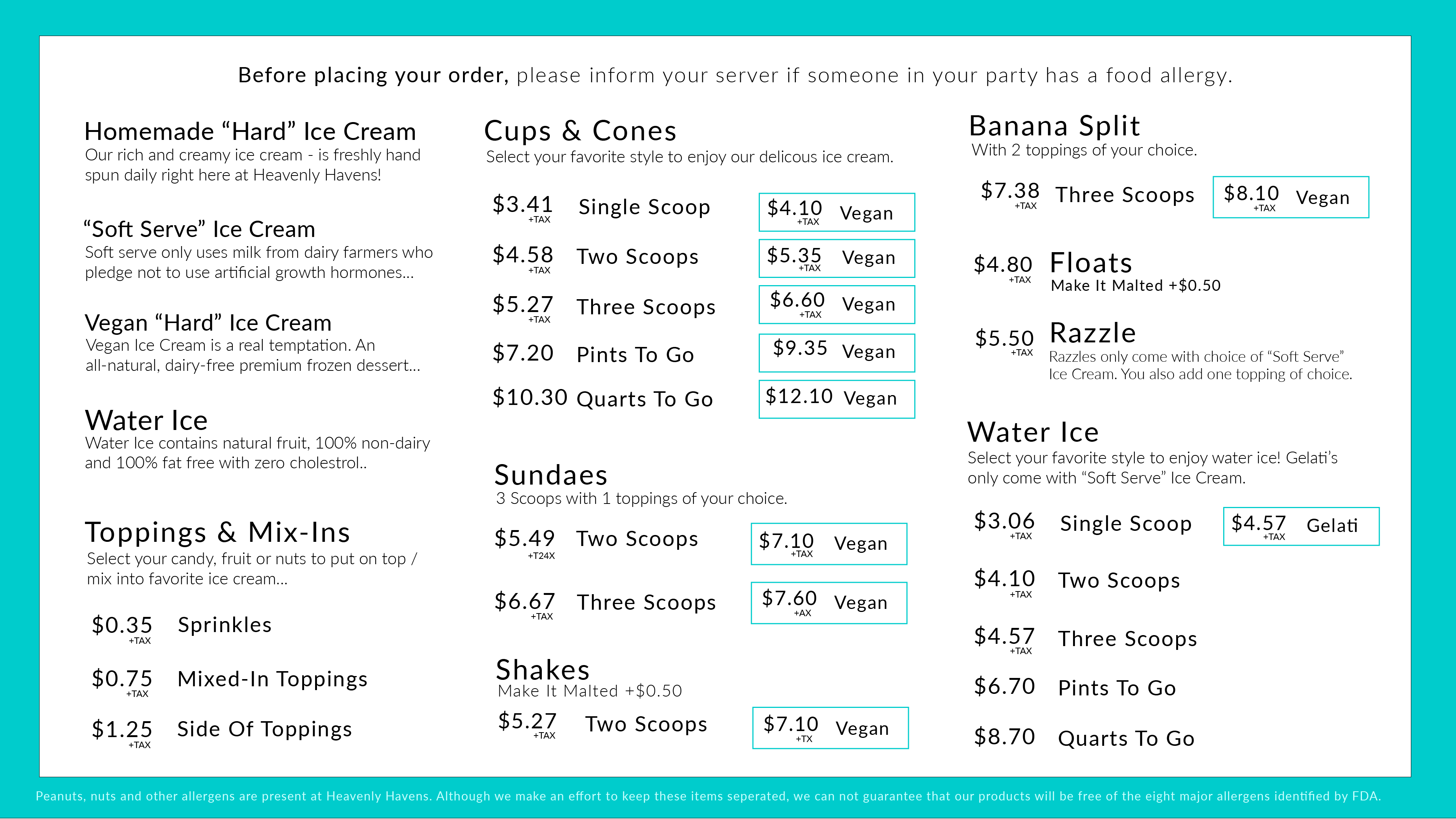 Before placing your order, please inform your server if someone in your party has a food allergy.

Homemade "Hard" Ice Cream
Our rich and creamy ice cream - is freshly hand spun daily right here at Heavenly Havens!

"Soft Serve" Ice Cream
Soft serve only uses milk from dairy farmers who pledge not to use artificial growth hormones...

Vegan "Hard" Ice Cream
Vegan Ice Cream is a real temptation. An all-natural, dairy-free premium frozen dessert...

Water Ice
Water Ice contains natural fruit, 100% non-dairy and 100% fat free with zero cholestrol..

Toppings & Mix-Ins
Select your candy, fruit or nuts to put on top / mix into favorite ice cream...

$0.35 +TAX Sprinkles

$0.75 +TAX Mixed-In Toppings

$1.25 +TAX Side Of Toppings

Cups & Cones
Select your favorite style to enjoy our delicous ice cream.

$3.41 +TAX Single Scoop $4.10 +TAX Vegan

$4.58 +TAX Two Scoops $5.35 +TAX Vegan

$5.27 +TAX Three Scoops $6.60 +TAX Vegan

$7.20 Pints To Go $9.35 Vegan

$10.30 Quarts To Go $12.10 Vegan

Sundaes
3 Scoops with 1 toppings of your choice.

$5.49 +T24X Two Scoops $7.10 +TAX Vegan

$6.67 +TAX Three Scoops $7.60 +AX Vegan

Shakes
Make It Malted +$0.50

$5.27 +TAX Two Scoops $7.10 +TX Vegan

Banana Split
With 2 toppings of your choice.

$7.38 +TAX Three Scoops $8.10 +TAX Vegan

$4.80 +TAX Floats
Make It Malted +$0.50

$5.50 +TAX Razzle
Razzles only come with choice of "Soft Serve" Ice Cream. You also add one topping of choice.

Water Ice
Select your favorite style to enjoy water ice! Gelati's only come with "Soft Serve" Ice Cream.

$3.06 +TAX Single Scoop $4.57 +TAX Gelati

$4.10 +TAX Two Scoops

$4.57 +TAX Three Scoops

$6.70 Pints To Go

$8.70 Quarts To Go

Peanuts, nuts and other allergens are present at Heavenly Havens. Although we make an effort to keep these items seperated, we can not guarantee that our products will be free of the eight major allergens identified by FDA.